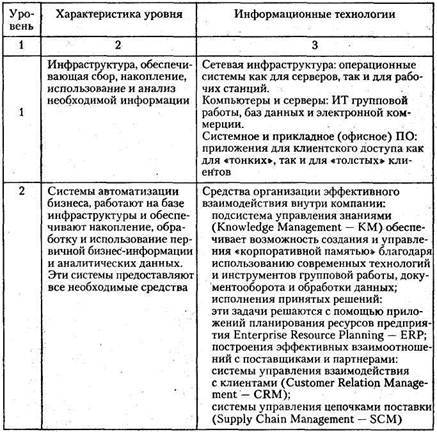 | Уровень | Характеристика уровня | Информационные технологии |
|---|---|---|
| 1 | 2 | 3 |
| 1 | Инфраструктура, обеспечивающая сбор, накопление, использование и анализ необходимой информации | Сетевая инфраструктура: операционные системы как для серверов, так и для рабочих станций. Компьютеры и серверы: ИТ групповой работы, баз данных и электронной коммерции. Системное и прикладное (офисное) ПО: приложения для клиентского доступа как для «тонких», так и для «толстых» клиентов |
| 2 | Системы автоматизации бизнеса, работают на базе инфраструктуры и обеспечивают накопление, обработку и использование первичной бизнес-информации и аналитических данных. Эти системы предоставляют все необходимые средства | Средства организации эффективного взаимодействия внутри компании: подсистема управления знаниями (Knowledge Management — KM) обеспечивает возможность создания и управления «корпоративной памятью» благодаря использованию современных технологий и инструментов групповой работы, документооборота и обработки данных; исполнения принятых решений: эти задачи решаются с помощью приложений планирования ресурсов предприятия Enterprise Resource Planning — ERP; построения эффективных взаимоотношений с поставщиками и партнерами: системы управления взаимодействия с клиентами (Customer Relation Management — CRM); системы управления цепочками поставки (Supply Chain Management — SCM) |